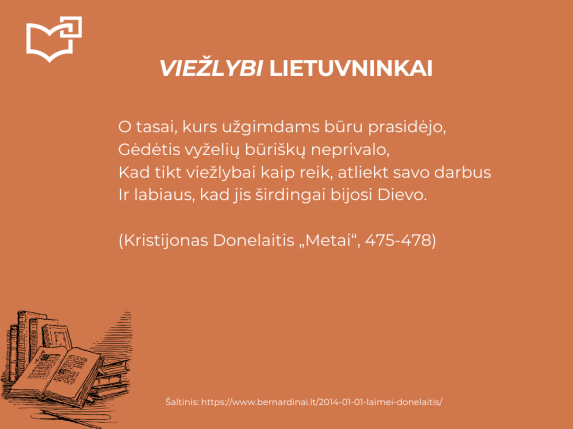 VIEŽLYBI LIETUVNINKAI

O tasai, kurs užgimdams būru prasidėjo,
Gėdėtis vyželių būriškų neprivalo,
Kad tikt viežlybai kaip reik, atliekt savo darbus
Ir labiaus, kad jis širdingai bijosi Dievo.

(Kristijonas Donelaitis „Metai“, 475-478)

Šaltinis: https://www.bernardinai.lt/2014-01-01-laimei-donelaitis/